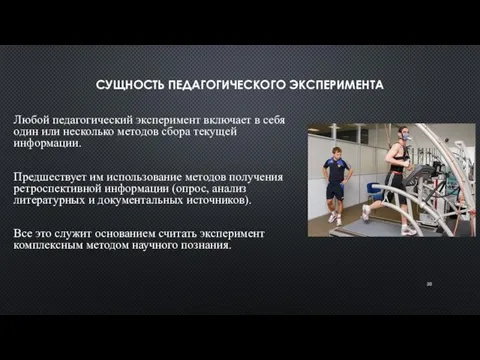 СУЩНОСТЬ ПЕДАГОГИЧЕСКОГО ЭКСПЕРИМЕНТА

Любой педагогический эксперимент включает в себя один или несколько методов сбора текущей информации.

Предшествует им использование методов получения ретроспективной информации (опрос, анализ литературных и документальных источников).

Все это служит основанием считать эксперимент комплексным методом научного познания.

20